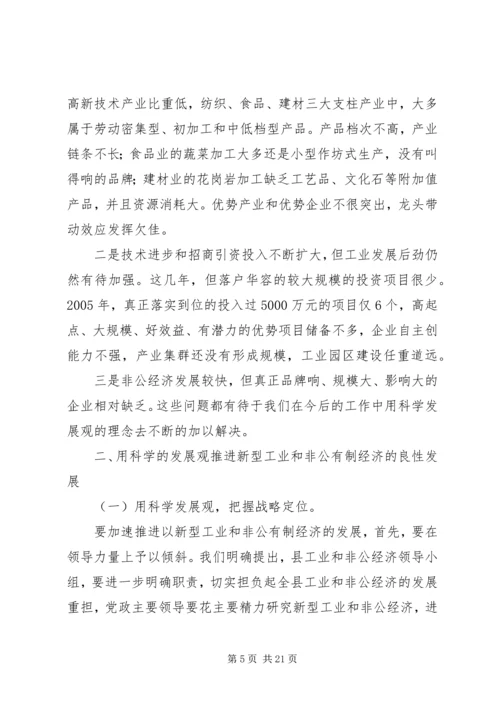 高新技术产业比重低，纺织、食品、建材三大支柱产业中，大多属于劳动密集型、初加工和中低档型产品。产品档次不高，产业链条不长；食品业的蔬菜加工大多还是小型作坊式生产，没有叫得响的品牌；建材业的花岗岩加工缺乏工艺品、文化石等附加值产品，并且资源消耗大。优势产业和优势企业不很突出，龙头带动效应发挥欠佳。

二是技术进步和招商引资投入不断扩大，但工业发展后劲仍然有待加强。这几年，但落户华容的较大规模的投资项目很少。2005 年，真正落实到位的投入过 5000 万元的项目仅 6 个，高起点、大规模、好效益、有潜力的优势项目储备不多，企业自主创能力不强，产业集群还没有形成规模，工业园区建设任重道远。

三是非公经济发展较快，但真正品牌响、规模大、影响大的企业相对缺乏。这些问题都有待于我们在今后的工作中用科学发展观的理念去不断的加以解决。

二、用科学的发展观推进新型工业和非公有制经济的良性发展

（一）用科学发展观，把握战略定位。

要加速推进以新型工业和非公有制经济的发展，首先，要在领导力量上予以倾斜。我们明确提出，县工业和非公经济领导小组，要进一步明确职责，切实担负起全县工业和非公经济的发展重担，党政主要领导要花主要精力研究新型工业和非公经济，进

第 5 页 共 21 页